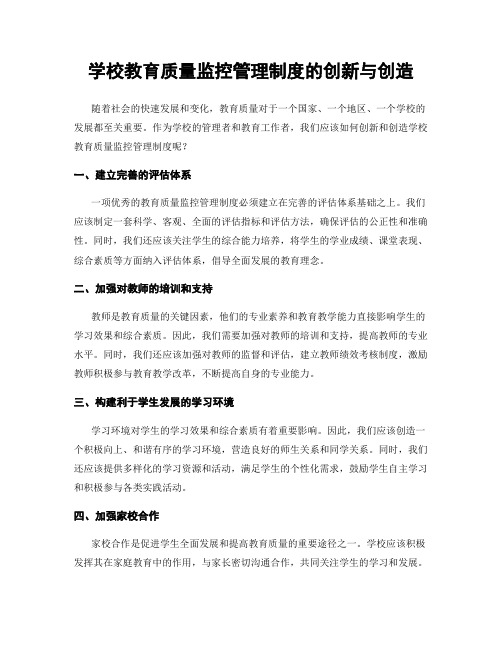 学校教育质量监控管理制度的创新与创造

随着社会的快速发展和变化，教育质量对于一个国家、一个地区、一个学校的发展都至关重要。作为学校的管理者和教育工作者，我们应该如何创新和创造学校教育质量监控管理制度呢？

一、建立完善的评估体系

一项优秀的教育质量监控管理制度必须建立在完善的评估体系基础之上。我们应该制定一套科学、客观、全面的评估指标和评估方法，确保评估的公正性和准确性。同时，我们还应该关注学生的综合能力培养，将学生的学业成绩、课堂表现、综合素质等方面纳入评估体系，倡导全面发展的教育理念。

二、加强对教师的培训和支持

教师是教育质量的关键因素，他们的专业素养和教育教学能力直接影响学生的学习效果和综合素质。因此，我们需要加强对教师的培训和支持，提高教师的专业水平。同时，我们还应该加强对教师的监督和评估，建立教师绩效考核制度，激励教师积极参与教育教学改革，不断提高自身的专业能力。

三、构建利于学生发展的学习环境

学习环境对学生的学习效果和综合素质有着重要影响。因此，我们应该创造一个积极向上、和谐有序的学习环境，营造良好的师生关系和同学关系。同时，我们还应该提供多样化的学习资源和活动，满足学生的个性化需求，鼓励学生自主学习和积极参与各类实践活动。

四、加强家校合作

家校合作是促进学生全面发展和提高教育质量的重要途径之一。学校应该积极发挥其在家庭教育中的作用，与家长密切沟通合作，共同关注学生的学习和发展。